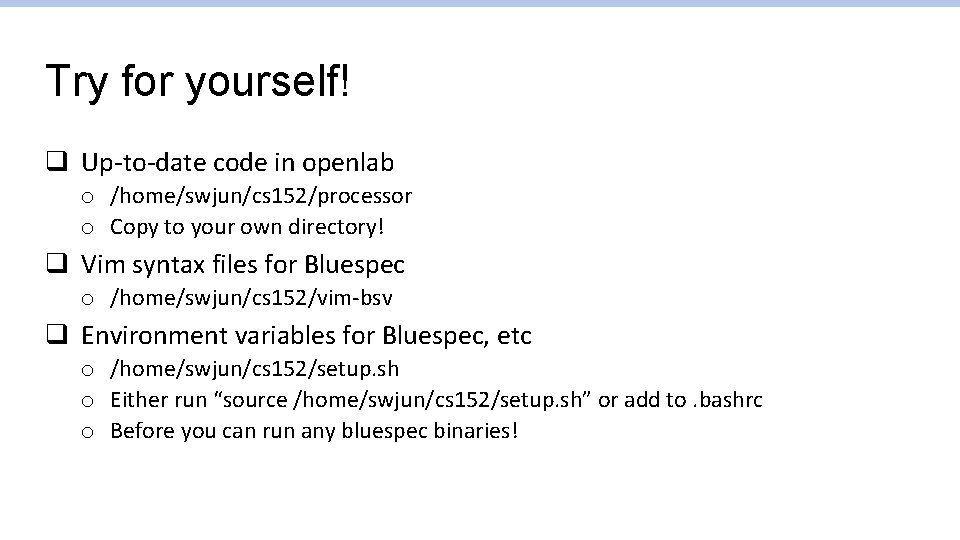 Try for yourself!

❑ Up-to-date code in openlab
   o /home/swjun/cs152/processor
   o Copy to your own directory!

❑ Vim syntax files for Bluespec
   o /home/swjun/cs152/vim-bsv

❑ Environment variables for Bluespec, etc
   o /home/swjun/cs152/setup.sh
   o Either run “source /home/swjun/cs152/setup.sh” or add to .bashrc
   o Before you can run any bluespec binaries!